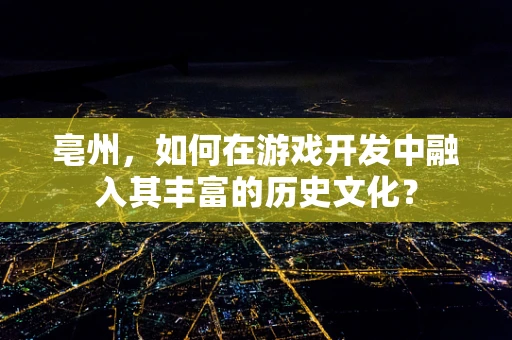 亳州，如何在游戏开发中融入其丰富的历史文化？